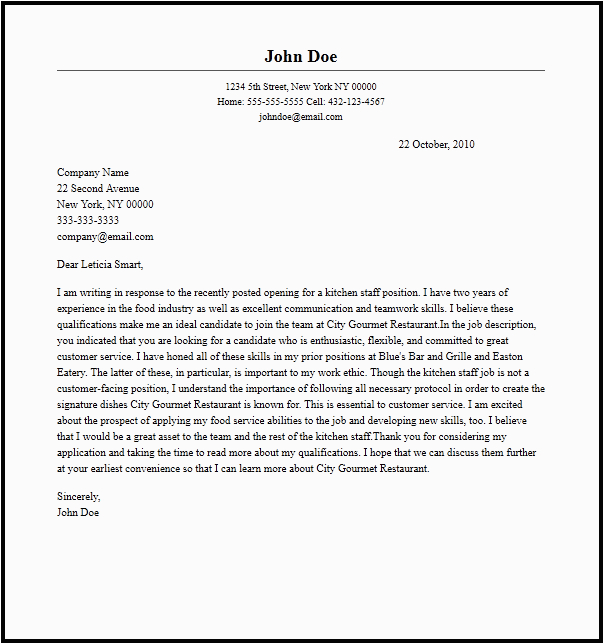 John Doe

1234 5th Street, New York NY 00000
Home: 555-555-5555 Cell: 432-123-4567
johndoe@email.com

22 October, 2010

Company Name
22 Second Avenue
New York, NY 00000
333-333-3333
company@email.com

Dear Leticia Smart,

I am writing in response to the recently posted opening for a kitchen staff position. I have two years of experience in the food industry as well as excellent communication and teamwork skills. I believe these qualifications make me an ideal candidate to join the team at City Gourmet Restaurant.In the job description, you indicated that you are looking for a candidate who is enthusiastic, flexible, and committed to great customer service. I have honed all of these skills in my prior positions at Blue's Bar and Grille and Easton Eatery. The latter of these, in particular, is important to my work ethic. Though the kitchen staff job is not a customer-facing position, I understand the importance of following all necessary protocol in order to create the signature dishes City Gourmet Restaurant is known for. This is essential to customer service. I am excited about the prospect of applying my food service abilities to the job and developing new skills, too. I believe that I would be a great asset to the team and the rest of the kitchen staff.Thank you for considering my application and taking the time to read more about my qualifications. I hope that we can discuss them further at your earliest convenience so that I can learn more about City Gourmet Restaurant.

Sincerely,
John Doe